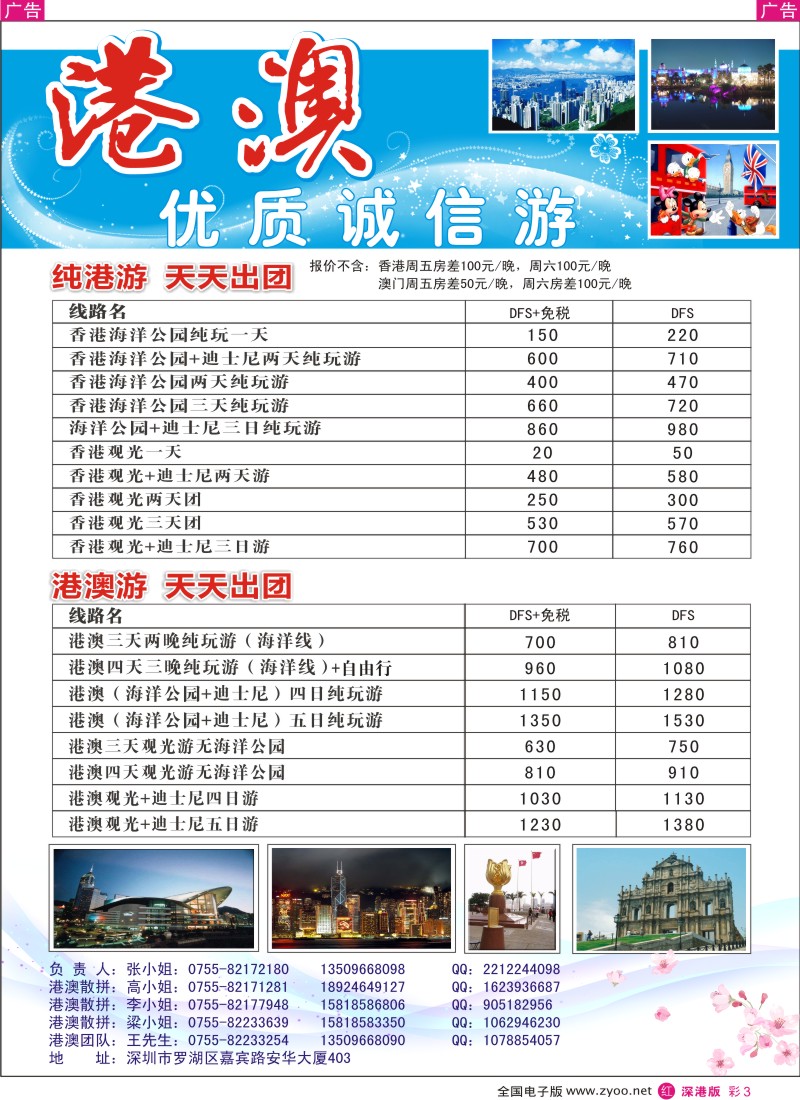 广告

广告

港澳

优质诚信游

纯港游 天天出团

报价不含：香港周五房差100元/晚，周六100元/晚
澳门周五房差50元/晚，周六房差100元/晚

| 线路名 | DFS+免税 | DFS |
|---|---|---|
| 香港海洋公园纯玩一天 | 150 | 220 |
| 香港海洋公园+迪士尼两天纯玩游 | 600 | 710 |
| 香港海洋公园两天纯玩游 | 400 | 470 |
| 香港海洋公园三天纯玩游 | 660 | 720 |
| 海洋公园+迪士尼三日纯玩游 | 860 | 980 |
| 香港观光一天 | 20 | 50 |
| 香港观光+迪士尼两天游 | 480 | 580 |
| 香港观光两天团 | 250 | 300 |
| 香港观光三天团 | 530 | 570 |
| 香港观光+迪士尼三日游 | 700 | 760 |

港澳游 天天出团

| 线路名 | DFS+免税 | DFS |
|---|---|---|
| 港澳三天两晚纯玩游（海洋线） | 700 | 810 |
| 港澳四天三晚纯玩游（海洋线）+自由行 | 960 | 1080 |
| 港澳（海洋公园+迪士尼）四日纯玩游 | 1150 | 1280 |
| 港澳（海洋公园+迪士尼）五日纯玩游 | 1350 | 1530 |
| 港澳三天观光游无海洋公园 | 630 | 750 |
| 港澳四天观光游无海洋公园 | 810 | 910 |
| 港澳观光+迪士尼四日游 | 1030 | 1130 |
| 港澳观光+迪士尼五日游 | 1230 | 1380 |

负 责 人：张小姐：0755-82172180 13509668098 QQ：2212244098
港澳散拼：高小姐：0755-82171281 18924649127 QQ：1623936687
港澳散拼：李小姐：0755-82177948 15818586806 QQ：905182956
港澳散拼：梁小姐：0755-82233639 15818583350 QQ：1062946230
港澳团队：王先生：0755-82233254 13509668090 QQ：1078854057
地 址：深圳市罗湖区嘉宾路安华大厦403

全国电子版 www.zyoo.net 红 深港版 彩3